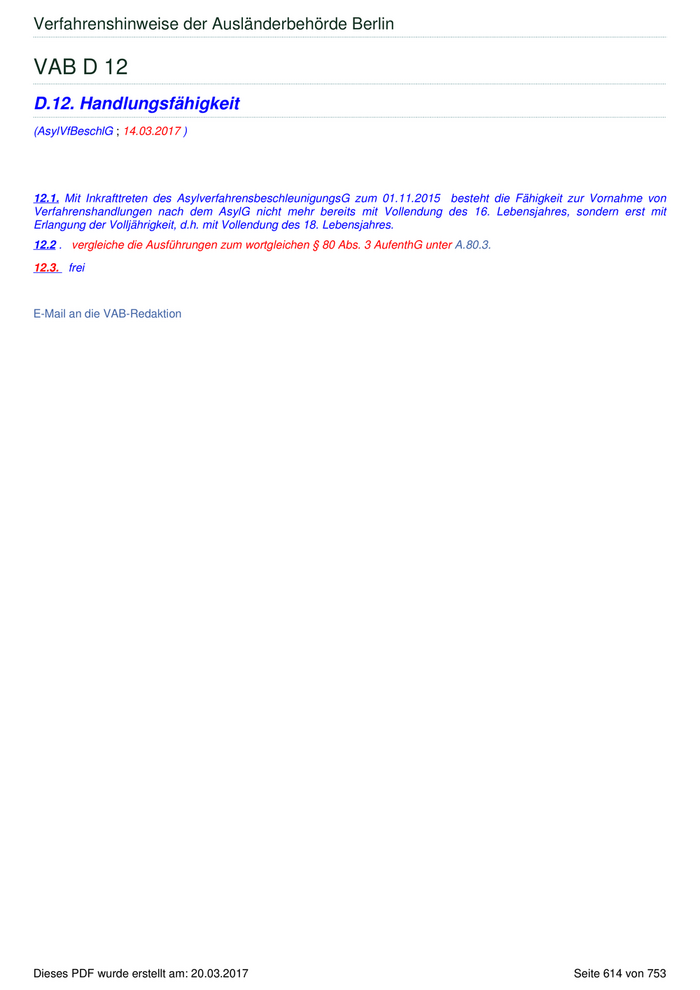 Verfahrenshinweise der Ausländerbehörde Berlin

VAB D 12

D.12. Handlungsfähigkeit

(AsylVfBeschlG ; 14.03.2017 )

12.1. Mit Inkrafttreten des AsylverfahrensbeschleunigungsG zum 01.11.2015 besteht die Fähigkeit zur Vornahme von Verfahrenshandlungen nach dem AsylG nicht mehr bereits mit Vollendung des 16. Lebensjahres, sondern erst mit Erlangung der Volljährigkeit, d.h. mit Vollendung des 18. Lebensjahres.

12.2 . vergleiche die Ausführungen zum wortgleichen § 80 Abs. 3 AufenthG unter A.80.3.

12.3. frei

E-Mail an die VAB-Redaktion

Dieses PDF wurde erstellt am: 20.03.2017

Seite 614 von 753